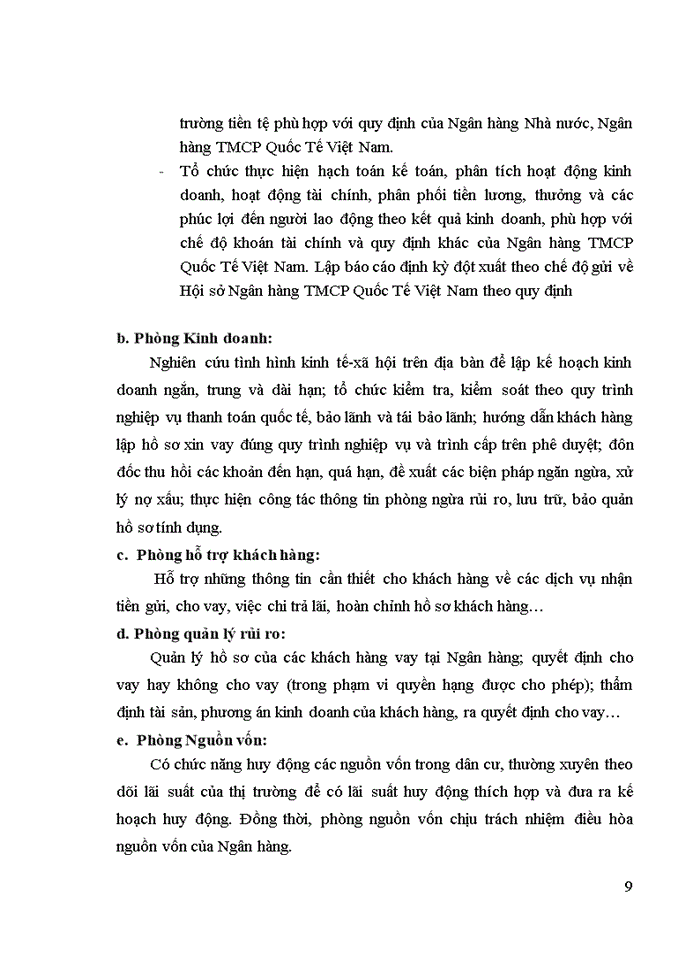 trường tiền tệ phù hợp với quy định của Ngân hàng Nhà nước, Ngân hàng TMCP Quốc Tế Việt Nam.

- Tổ chức thực hiện hạch toán kế toán, phân tích hoạt động kinh doanh, hoạt động tài chính, phân phối tiền lương, thưởng và các phúc lợi đến người lao động theo kết quả kinh doanh, phù hợp với chế độ khoán tài chính và quy định khác của Ngân hàng TMCP Quốc Tế Việt Nam. Lập báo cáo định kỳ đột xuất theo chế độ gửi về Hội sở Ngân hàng TMCP Quốc Tế Việt Nam theo quy định

b. Phòng Kinh doanh:

Nghiên cứu tình hình kinh tế-xã hội trên địa bàn để lập kế hoạch kinh doanh ngắn, trung và dài hạn; tổ chức kiểm tra, kiểm soát theo quy trình nghiệp vụ thanh toán quốc tế, bảo lãnh và tái bảo lãnh; hướng dẫn khách hàng lập hồ sơ xin vay đúng quy trình nghiệp vụ và trình cấp trên phê duyệt; đôn đốc thu hồi các khoản đến hạn, quá hạn, đề xuất các biện pháp ngăn ngừa, xử lý nợ xấu; thực hiện công tác thông tin phòng ngừa rủi ro, lưu trữ, bảo quản hồ sơ tính dụng.

c. Phòng hỗ trợ khách hàng:

Hỗ trợ những thông tin cần thiết cho khách hàng về các dịch vụ nhận tiền gửi, cho vay, việc chi trả lãi, hoàn chỉnh hồ sơ khách hàng…

d. Phòng quản lý rủi ro:

Quản lý hồ sơ của các khách hàng vay tại Ngân hàng; quyết định cho vay hay không cho vay (trong phạm vi quyền hạng được cho phép); thẩm định tài sản, phương án kinh doanh của khách hàng, ra quyết định cho vay…

e. Phòng Nguồn vốn:

Có chức năng huy động các nguồn vốn trong dân cư, thường xuyên theo dõi lãi suất của thị trường để có lãi suất huy động thích hợp và đưa ra kế hoạch huy động. Đồng thời, phòng nguồn vốn chịu trách nhiệm điều hòa nguồn vốn của Ngân hàng.

9